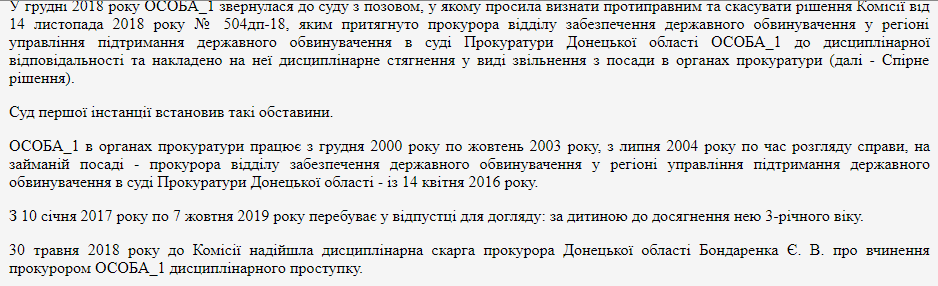 У грудні 2018 року ОСОБА_1 звернулася до суду з позовом, у якому просила визнати протиправним та скасувати рішення Комісії від 14 листопада 2018 року № 504дп-18, яким притягнуто прокурора відділу забезпечення державного обвинувачення у регіоні управління підтримання державного обвинувачення в суді Прокуратури Донецької області ОСОБА_1 до дисциплінарної відповідальності та накладено на неї дисциплінарне стягнення у виді звільнення з посади в органах прокуратури (далі - Спірне рішення).

Суд першої інстанції встановив такі обставини.

ОСОБА_1 в органах прокуратури працює з грудня 2000 року по жовтень 2003 року, з липня 2004 року по час розгляду справи, на займаній посаді - прокурора відділу забезпечення державного обвинувачення у регіоні управління підтримання державного обвинувачення в суді Прокуратури Донецької області - із 14 квітня 2016 року.

З 10 січня 2017 року по 7 жовтня 2019 року перебуває у відпустці для догляду: за дитиною до досягнення нею 3-річного віку.

30 травня 2018 року до Комісії надійшла дисциплінарна скарга прокурора Донецької області Бондаренка Є. В. про вчинення прокурором ОСОБА_1 дисциплінарного проступку.